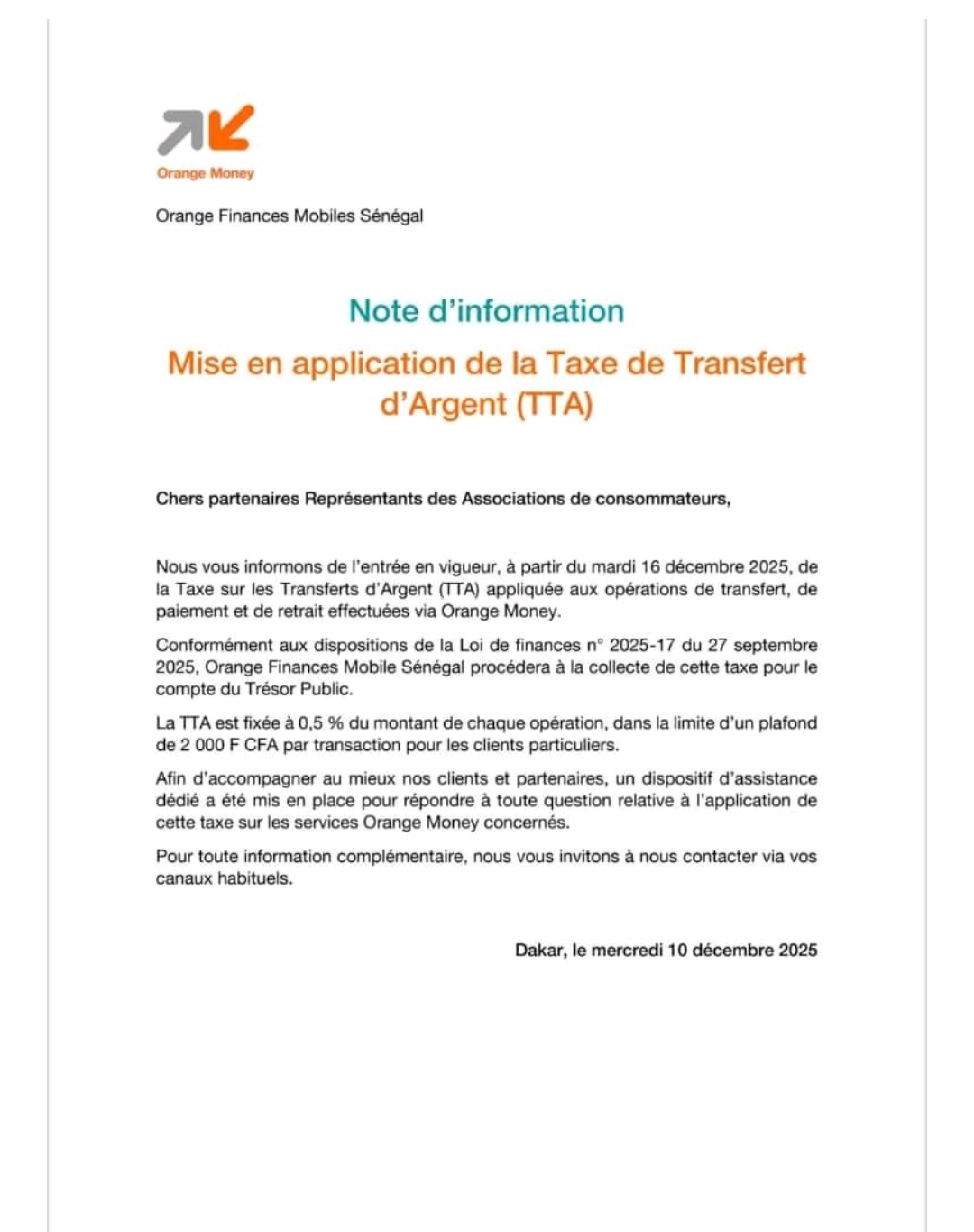 Orange Money

Orange Finances Mobiles Sénégal

Note d'information

Mise en application de la Taxe de Transfert d'Argent (TTA)

Chers partenaires Représentants des Associations de consommateurs,

Nous vous informons de l'entrée en vigueur, à partir du mardi 16 décembre 2025, de la Taxe sur les Transferts d'Argent (TTA) appliquée aux opérations de transfert, de paiement et de retrait effectuées via Orange Money.

Conformément aux dispositions de la Loi de finances n° 2025-17 du 27 septembre 2025, Orange Finances Mobile Sénégal procédera à la collecte de cette taxe pour le compte du Trésor Public.

La TTA est fixée à 0,5 % du montant de chaque opération, dans la limite d'un plafond de 2 000 F CFA par transaction pour les clients particuliers.

Afin d'accompagner au mieux nos clients et partenaires, un dispositif d'assistance dédié a été mis en place pour répondre à toute question relative à l'application de cette taxe sur les services Orange Money concernés.

Pour toute information complémentaire, nous vous invitons à nous contacter via vos canaux habituels.

Dakar, le mercredi 10 décembre 2025